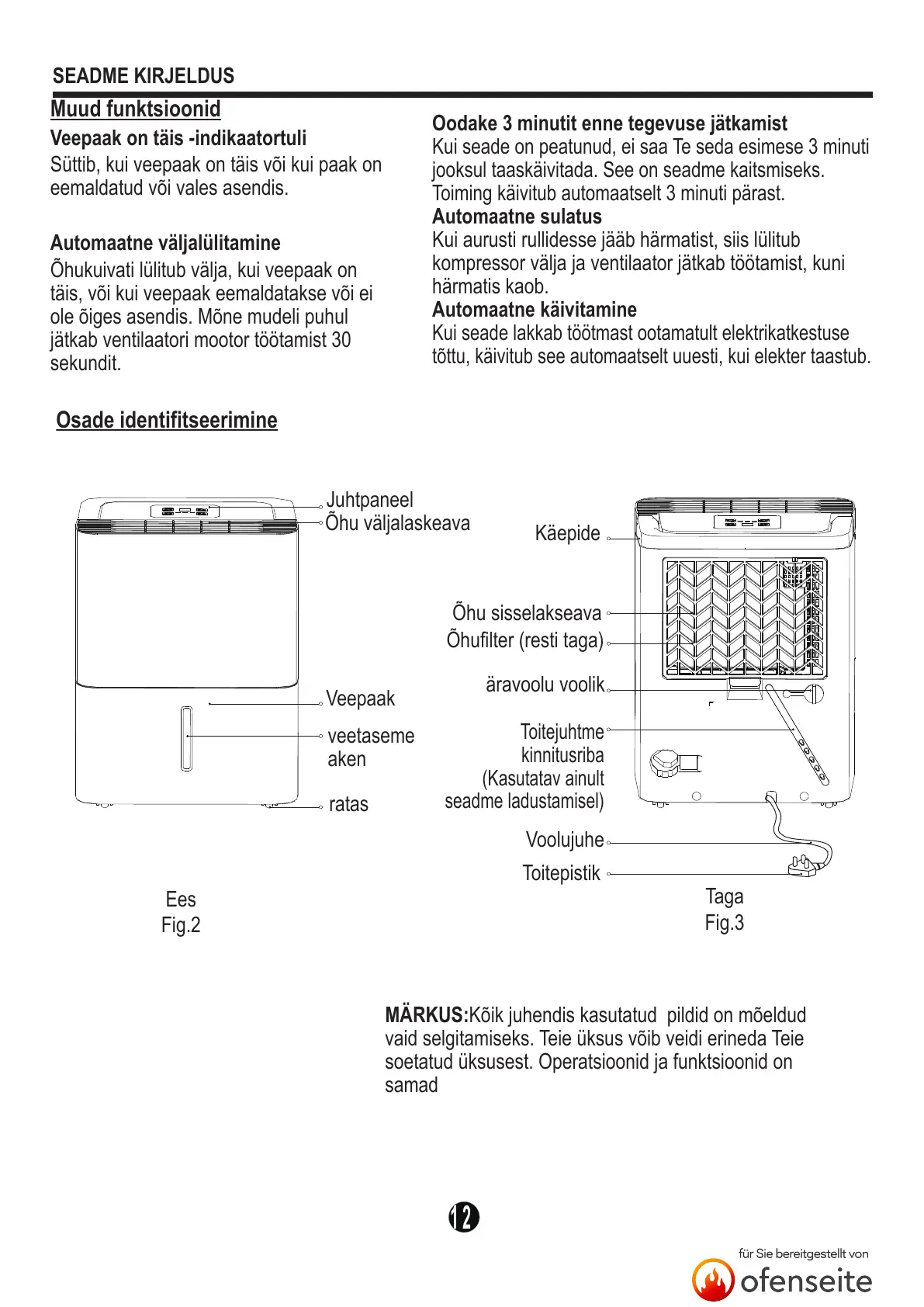 SEADME KIRJELDUS

Muud funktsioonid

Veepaak on täis -indikaatortuli
Süttib, kui veepaak on täis või kui paak on eemaldatud või vales asendis.

Automaatne väljalülitamine
Õhukuivati lülitub välja, kui veepaak on täis, või kui veepaak eemaldatakse või ei ole õiges asendis. Mõne mudeli puhul jätkab ventilaatori mootor töötamist 30 sekundit.

Oodake 3 minutit enne tegevuse jätkamist
Kui seade on peatunud, ei saa Te seda esimese 3 minuti jooksul taaskäivitada. See on seadme kaitsmiseks. Toiming käivitub automaatselt 3 minuti pärast.
Automaatne sulatus
Kui aurusti rullidesse jääb härmatist, siis lülitub kompressor välja ja ventilaator jätkab töötamist, kuni härmatis kaob.
Automaatne käivitamine
Kui seade lakkab töötmast ootamatult elektrikatkestuse tõttu, käivitub see automaatselt uuesti, kui elekter taastub.

Osade identifitseerimine

Juhtpaneel
Õhu väljalaskeava
Veepaak
veetaseme aken
ratas

Ees
Fig.2

Käepide
Õhu sisselakseava
Õhufilter (resti taga)
äravoolu voolik
Toitejuhtme kinnitusriba (Kasutatav ainult seadme ladustamisel)
Voolujuhe
Toitepistik

Taga
Fig.3

MÄRKUS:Kõik juhendis kasutatud pildid on mõeldud vaid selgitamiseks. Teie üksus võib veidi erineda Teie soetatud üksusest. Operatsioonid ja funktsioonid on samad

12

für Sie bereitgestellt von
ofenseite